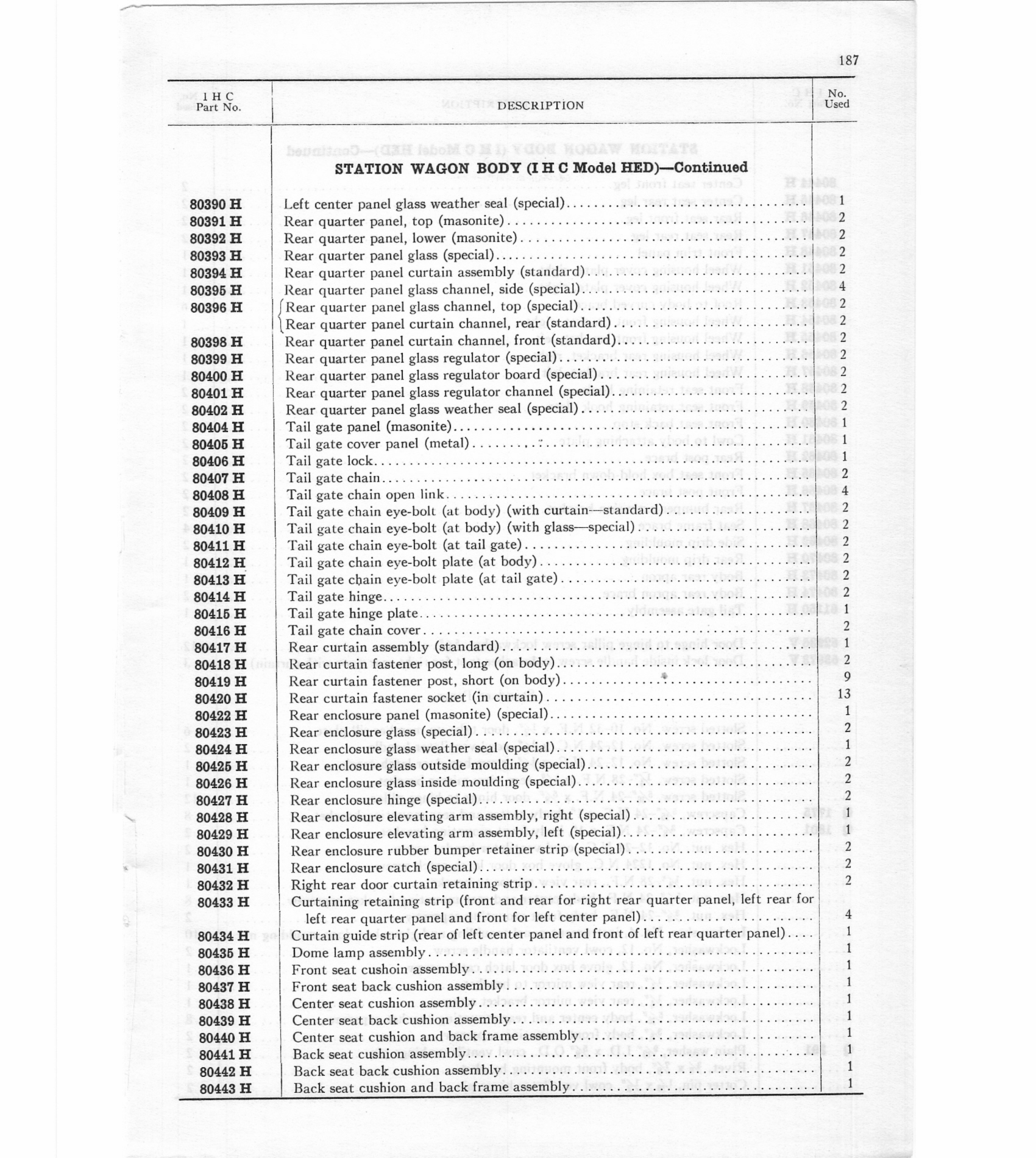 187

| I H C Part No. | DESCRIPTION | No. Used |
|---|---|---|
| | **STATION WAGON BODY (I H C Model HED)—Continued** | |
| 80390 H | Left center panel glass weather seal (special) | 1 |
| 80391 H | Rear quarter panel, top (masonite) | 2 |
| 80392 H | Rear quarter panel, lower (masonite) | 2 |
| 80393 H | Rear quarter panel glass (special) | 2 |
| 80394 H | Rear quarter panel curtain assembly (standard) | 2 |
| 80395 H | Rear quarter panel glass channel, side (special) | 4 |
| 80396 H | Rear quarter panel glass channel, top (special) | 2 |
| | Rear quarter panel curtain channel, rear (standard) | 2 |
| 80398 H | Rear quarter panel curtain channel, front (standard) | 2 |
| 80399 H | Rear quarter panel glass regulator (special) | 2 |
| 80400 H | Rear quarter panel glass regulator board (special) | 2 |
| 80401 H | Rear quarter panel glass regulator channel (special) | 2 |
| 80402 H | Rear quarter panel glass weather seal (special) | 2 |
| 80404 H | Tail gate panel (masonite) | 1 |
| 80405 H | Tail gate cover panel (metal) | 1 |
| 80406 H | Tail gate lock | 1 |
| 80407 H | Tail gate chain | 2 |
| 80408 H | Tail gate chain open link | 4 |
| 80409 H | Tail gate chain eye-bolt (at body) (with curtain—standard) | 2 |
| 80410 H | Tail gate chain eye-bolt (at body) (with glass—special) | 2 |
| 80411 H | Tail gate chain eye-bolt (at tail gate) | 2 |
| 80412 H | Tail gate chain eye-bolt plate (at body) | 2 |
| 80413 H | Tail gate chain eye-bolt plate (at tail gate) | 2 |
| 80414 H | Tail gate hinge | 2 |
| 80415 H | Tail gate hinge plate | 1 |
| 80416 H | Tail gate chain cover | 2 |
| 80417 H | Rear curtain assembly (standard) | 1 |
| 80418 H | Rear curtain fastener post, long (on body) | 2 |
| 80419 H | Rear curtain fastener post, short (on body) | 9 |
| 80420 H | Rear curtain fastener socket (in curtain) | 13 |
| 80422 H | Rear enclosure panel (masonite) (special) | 1 |
| 80423 H | Rear enclosure glass (special) | 2 |
| 80424 H | Rear enclosure glass weather seal (special) | 1 |
| 80425 H | Rear enclosure glass outside moulding (special) | 2 |
| 80426 H | Rear enclosure glass inside moulding (special) | 2 |
| 80427 H | Rear enclosure hinge (special) | 2 |
| 80428 H | Rear enclosure elevating arm assembly, right (special) | 1 |
| 80429 H | Rear enclosure elevating arm assembly, left (special) | 1 |
| 80430 H | Rear enclosure rubber bumper retainer strip (special) | 2 |
| 80431 H | Rear enclosure catch (special) | 2 |
| 80432 H | Right rear door curtain retaining strip | 2 |
| 80433 H | Curtaining retaining strip (front and rear for right rear quarter panel, left rear for left rear quarter panel and front for left center panel) | 4 |
| 80434 H | Curtain guide strip (rear of left center panel and front of left rear quarter panel) | 1 |
| 80435 H | Dome lamp assembly | 1 |
| 80436 H | Front seat cushoin assembly | 1 |
| 80437 H | Front seat back cushion assembly | 1 |
| 80438 H | Center seat cushion assembly | 1 |
| 80439 H | Center seat back cushion assembly | 1 |
| 80440 H | Center seat cushion and back frame assembly | 1 |
| 80441 H | Back seat cushion assembly | 1 |
| 80442 H | Back seat back cushion assembly | 1 |
| 80443 H | Back seat cushion and back frame assembly | 1 |